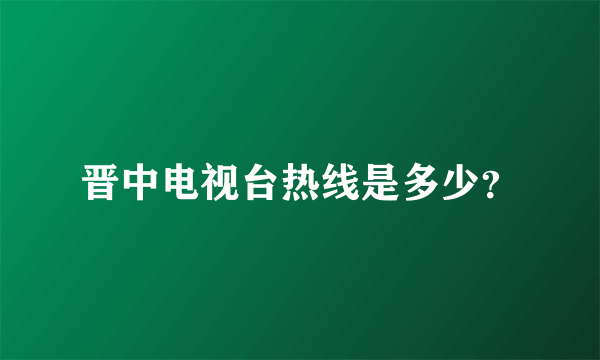 晋中电视台热线是多少?